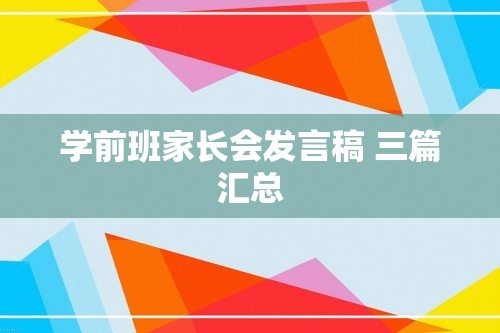 学前班家长会发言稿 三篇汇总